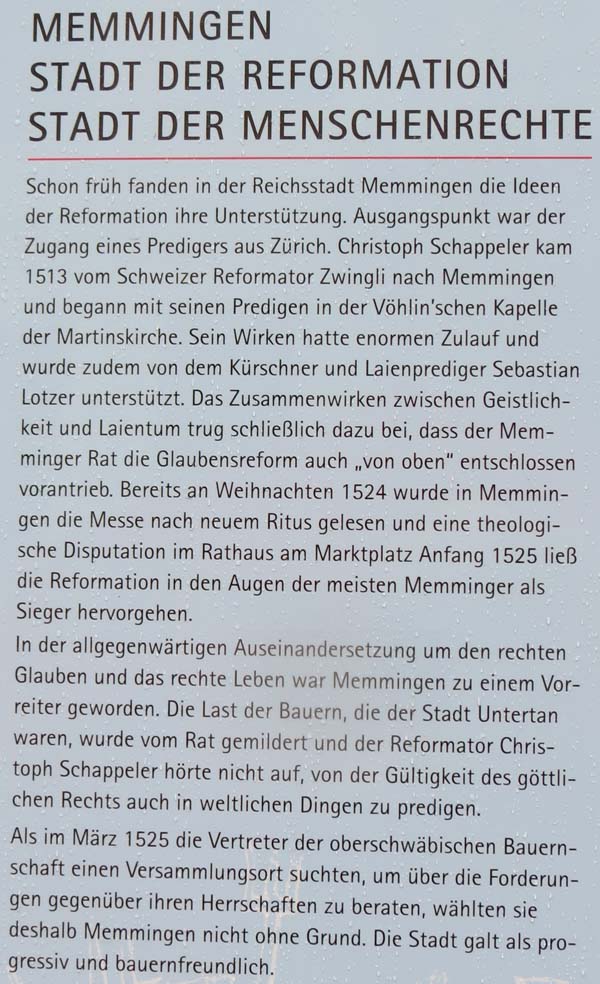 MEMMINGEN
STADT DER REFORMATION
STADT DER MENSCHENRECHTE

Schon früh fanden in der Reichsstadt Memmingen die Ideen der Reformation ihre Unterstützung. Ausgangspunkt war der Zugang eines Predigers aus Zürich. Christoph Schappeler kam 1513 vom Schweizer Reformator Zwingli nach Memmingen und begann mit seinen Predigen in der Vöhlin'schen Kapelle der Martinskirche. Sein Wirken hatte enormen Zulauf und wurde zudem von dem Kürschner und Laienprediger Sebastian Lotzer unterstützt. Das Zusammenwirken zwischen Geistlichkeit und Laientum trug schließlich dazu bei, dass der Memminger Rat die Glaubensreform auch „von oben" entschlossen vorantrieb. Bereits an Weihnachten 1524 wurde in Memmingen die Messe nach neuem Ritus gelesen und eine theologische Disputation im Rathaus am Marktplatz Anfang 1525 ließ die Reformation in den Augen der meisten Memminger als Sieger hervorgehen.

In der allgegenwärtigen Auseinandersetzung um den rechten Glauben und das rechte Leben war Memmingen zu einem Vorreiter geworden. Die Last der Bauern, die der Stadt Untertan waren, wurde vom Rat gemildert und der Reformator Christoph Schappeler hörte nicht auf, von der Gültigkeit des göttlichen Rechts auch in weltlichen Dingen zu predigen.

Als im März 1525 die Vertreter der oberschwäbischen Bauernschaft einen Versammlungsort suchten, um über die Forderungen gegenüber ihren Herrschaften zu beraten, wählten sie deshalb Memmingen nicht ohne Grund. Die Stadt galt als progressiv und bauernfreundlich.